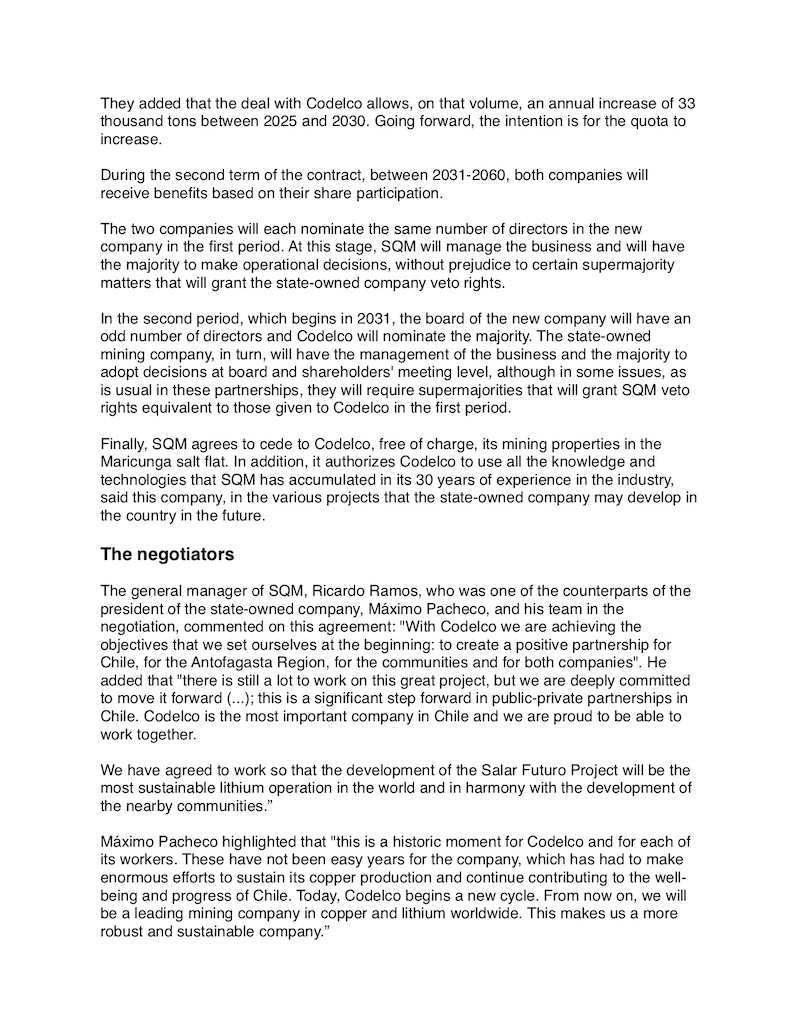 They added that the deal with Codelco allows, on that volume, an annual increase of 33 thousand tons between 2025 and 2030. Going forward, the intention is for the quota to increase.

During the second term of the contract, between 2031-2060, both companies will receive benefits based on their share participation.

The two companies will each nominate the same number of directors in the new company in the first period. At this stage, SQM will manage the business and will have the majority to make operational decisions, without prejudice to certain supermajority matters that will grant the state-owned company veto rights.

In the second period, which begins in 2031, the board of the new company will have an odd number of directors and Codelco will nominate the majority. The state-owned mining company, in turn, will have the management of the business and the majority to adopt decisions at board and shareholders' meeting level, although in some issues, as is usual in these partnerships, they will require supermajorities that will grant SQM veto rights equivalent to those given to Codelco in the first period.

Finally, SQM agrees to cede to Codelco, free of charge, its mining properties in the Maricunga salt flat. In addition, it authorizes Codelco to use all the knowledge and technologies that SQM has accumulated in its 30 years of experience in the industry, said this company, in the various projects that the state-owned company may develop in the country in the future.

The negotiators

The general manager of SQM, Ricardo Ramos, who was one of the counterparts of the president of the state-owned company, Máximo Pacheco, and his team in the negotiation, commented on this agreement: "With Codelco we are achieving the objectives that we set ourselves at the beginning: to create a positive partnership for Chile, for the Antofagasta Region, for the communities and for both companies". He added that "there is still a lot to work on this great project, but we are deeply committed to move it forward (...); this is a significant step forward in public-private partnerships in Chile. Codelco is the most important company in Chile and we are proud to be able to work together.

We have agreed to work so that the development of the Salar Futuro Project will be the most sustainable lithium operation in the world and in harmony with the development of the nearby communities."

Máximo Pacheco highlighted that "this is a historic moment for Codelco and for each of its workers. These have not been easy years for the company, which has had to make enormous efforts to sustain its copper production and continue contributing to the well-being and progress of Chile. Today, Codelco begins a new cycle. From now on, we will be a leading mining company in copper and lithium worldwide. This makes us a more robust and sustainable company."